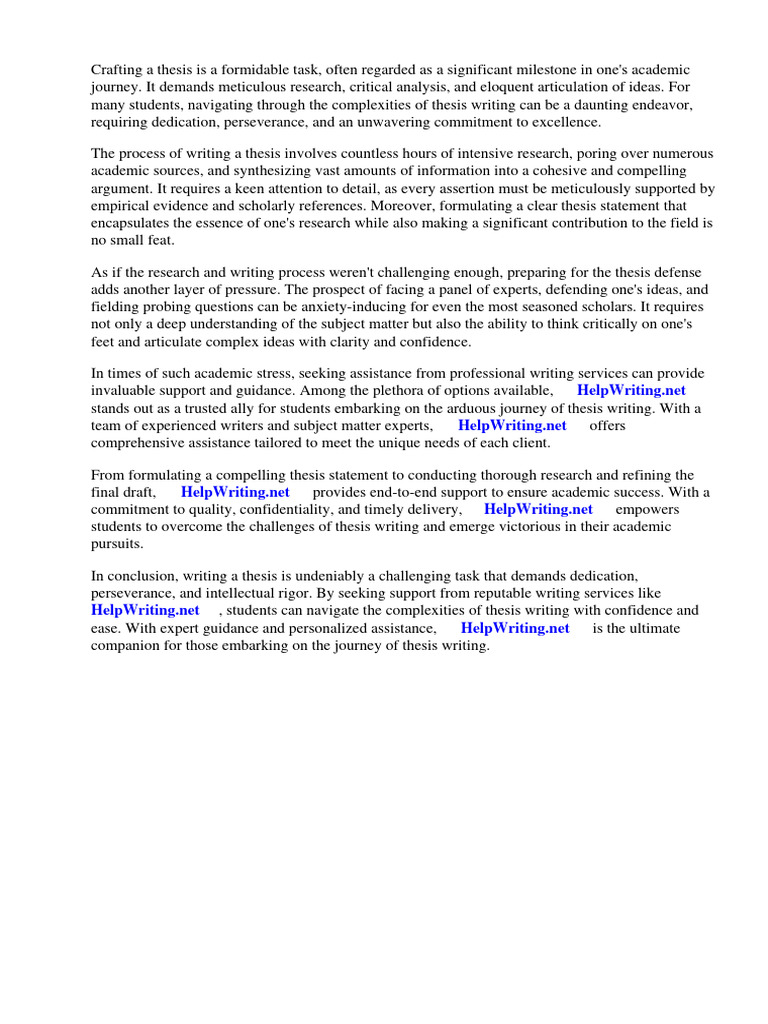 Crafting a thesis is a formidable task, often regarded as a significant milestone in one's academic journey. It demands meticulous research, critical analysis, and eloquent articulation of ideas. For many students, navigating through the complexities of thesis writing can be a daunting endeavor, requiring dedication, perseverance, and an unwavering commitment to excellence.

The process of writing a thesis involves countless hours of intensive research, poring over numerous academic sources, and synthesizing vast amounts of information into a cohesive and compelling argument. It requires a keen attention to detail, as every assertion must be meticulously supported by empirical evidence and scholarly references. Moreover, formulating a clear thesis statement that encapsulates the essence of one's research while also making a significant contribution to the field is no small feat.

As if the research and writing process weren't challenging enough, preparing for the thesis defense adds another layer of pressure. The prospect of facing a panel of experts, defending one's ideas, and fielding probing questions can be anxiety-inducing for even the most seasoned scholars. It requires not only a deep understanding of the subject matter but also the ability to think critically on one's feet and articulate complex ideas with clarity and confidence.

In times of such academic stress, seeking assistance from professional writing services can provide invaluable support and guidance. Among the plethora of options available, HelpWriting.net stands out as a trusted ally for students embarking on the arduous journey of thesis writing. With a team of experienced writers and subject matter experts, HelpWriting.net offers comprehensive assistance tailored to meet the unique needs of each client.

From formulating a compelling thesis statement to conducting thorough research and refining the final draft, HelpWriting.net provides end-to-end support to ensure academic success. With a commitment to quality, confidentiality, and timely delivery, HelpWriting.net empowers students to overcome the challenges of thesis writing and emerge victorious in their academic pursuits.

In conclusion, writing a thesis is undeniably a challenging task that demands dedication, perseverance, and intellectual rigor. By seeking support from reputable writing services like HelpWriting.net , students can navigate the complexities of thesis writing with confidence and ease. With expert guidance and personalized assistance, HelpWriting.net is the ultimate companion for those embarking on the journey of thesis writing.